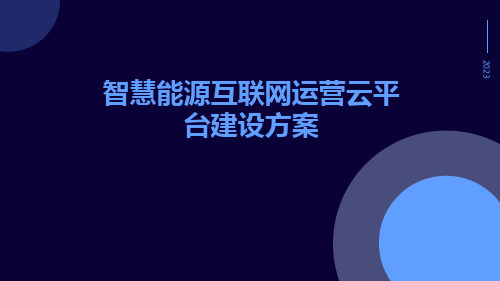 2023

智慧能源互联网运营云平台建设方案